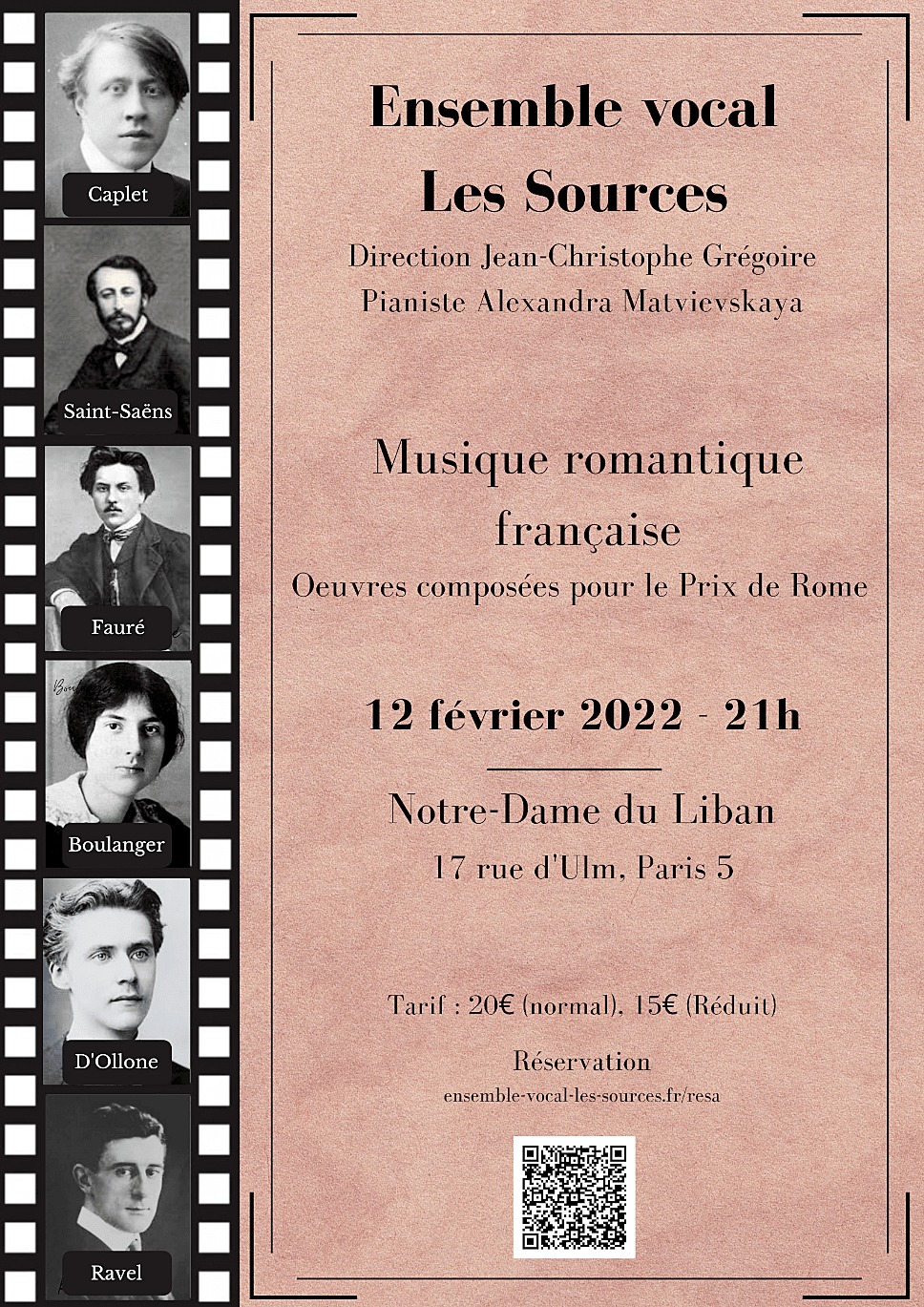 Caplet

Saint-Saëns

Fauré

Boulanger

D'Ollone

Ravel

Ensemble vocal
Les Sources

Direction Jean-Christophe Grégoire
Pianiste Alexandra Matvievskaya

Musique romantique française

Oeuvres composées pour le Prix de Rome

12 février 2022 - 21h

Notre-Dame du Liban

17 rue d'Ulm, Paris 5

Tarif : 20€ (normal), 15€ (Réduit)

Réservation
ensemble-vocal-les-sources.fr/resa